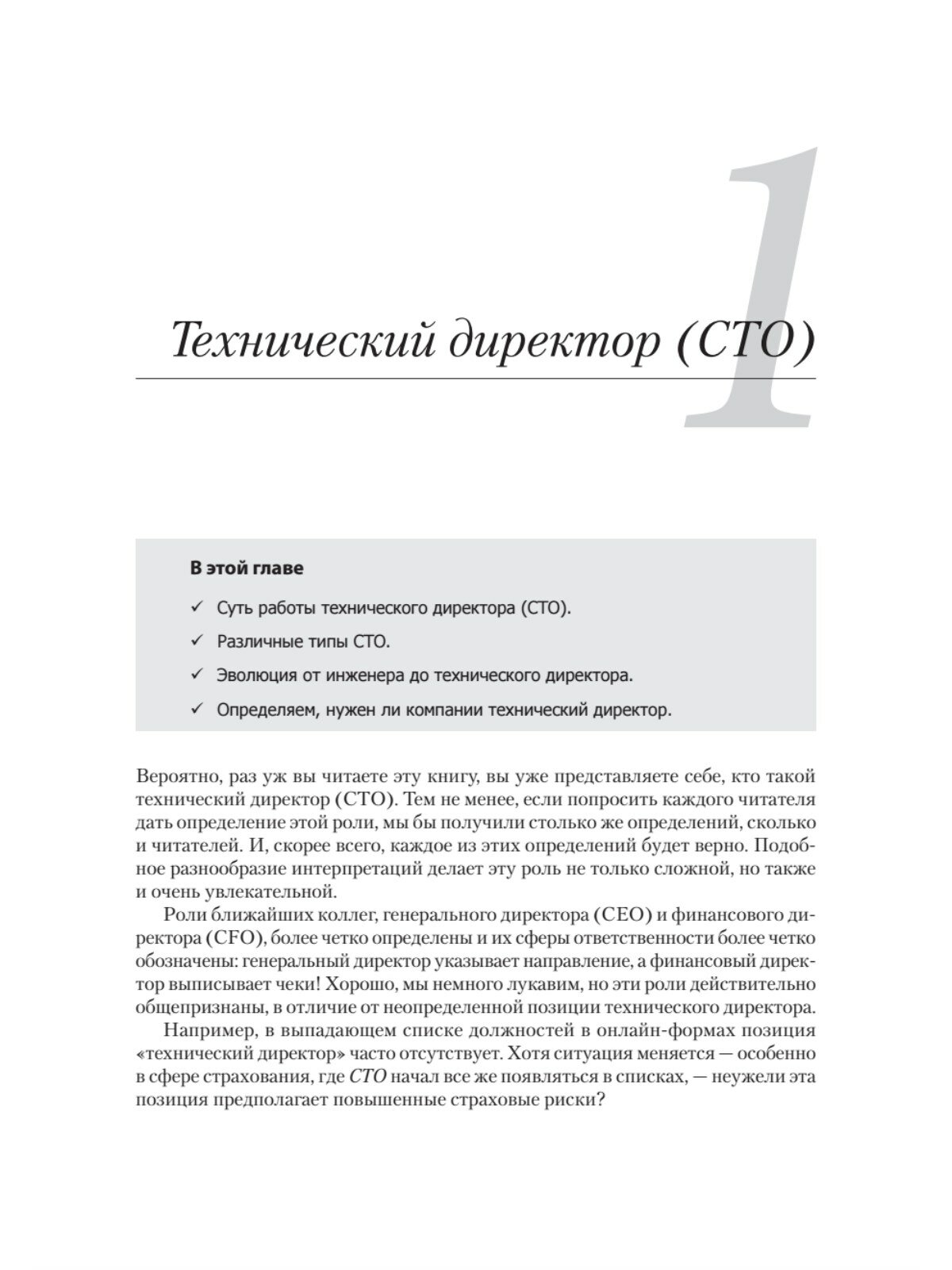 1

Технический директор (CTO)

В этой главе

✓ Суть работы технического директора (CTO).

✓ Различные типы CTO.

✓ Эволюция от инженера до технического директора.

✓ Определяем, нужен ли компании технический директор.

Вероятно, раз уж вы читаете эту книгу, вы уже представляете себе, кто такой технический директор (CTO). Тем не менее, если попросить каждого читателя дать определение этой роли, мы бы получили столько же определений, сколько и читателей. И, скорее всего, каждое из этих определений будет верно. Подобное разнообразие интерпретаций делает эту роль не только сложной, но также и очень увлекательной.

Роли ближайших коллег, генерального директора (CEO) и финансового директора (CFO), более четко определены и их сферы ответственности более четко обозначены: генеральный директор указывает направление, а финансовый директор выписывает чеки! Хорошо, мы немного лукавим, но эти роли действительно общепризнаны, в отличие от неопределенной позиции технического директора.

Например, в выпадающем списке должностей в онлайн-формах позиция «технический директор» часто отсутствует. Хотя ситуация меняется — особенно в сфере страхования, где CTO начал все же появляться в списках, — неужели эта позиция предполагает повышенные страховые риски?